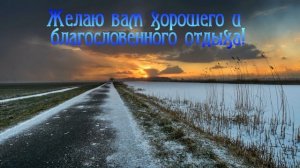 Желаю вам хорошего и благословенного отдыха!